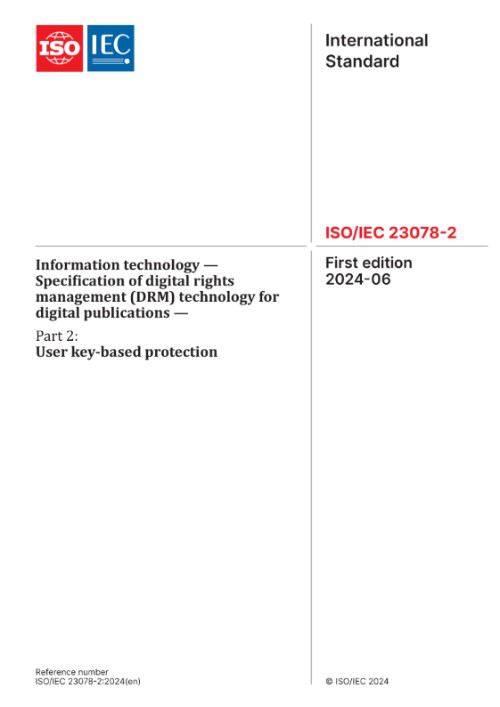 ISO IEC

International Standard

ISO/IEC 23078-2

Information technology — Specification of digital rights management (DRM) technology for digital publications —

Part 2:
User key-based protection

First edition
2024-06

Reference number
ISO/IEC 23078-2:2024(en)

© ISO/IEC 2024